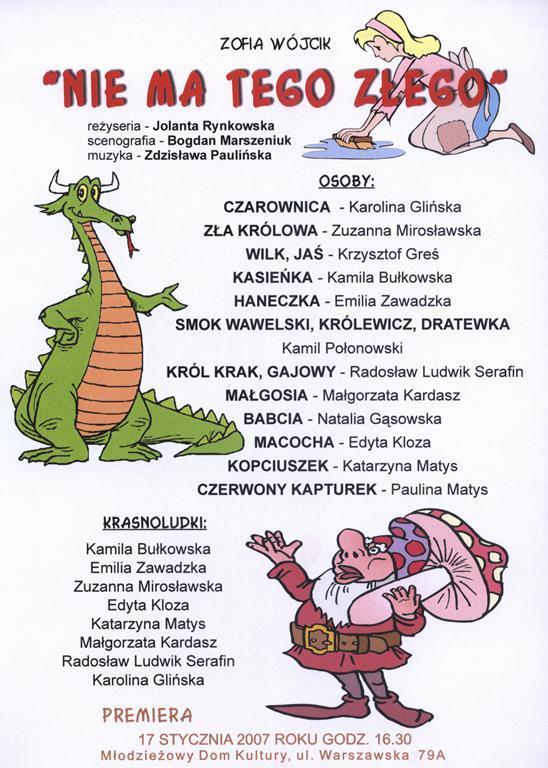 ZOFIA WÓJCIK

"NIE MA TEGO ZŁEGO"

reżyseria - Jolanta Rynkowska
scenografia - Bogdan Marszeniuk
muzyka - Zdzisława Paulińska

OSOBY:

CZAROWNICA - Karolina Glińska
ZŁA KRÓLOWA - Zuzanna Mirosławska
WILK, JAŚ - Krzysztof Greś
KASIEŃKA - Kamila Bułkowska
HANECZKA - Emilia Zawadzka
SMOK WAWELSKI, KRÓLEWICZ, DRATEWKA
Kamil Połonowski
KRÓL KRAK, GAJOWY - Radosław Ludwik Serafin
MAŁGOSIA - Małgorzata Kardasz
BABCIA - Natalia Gąsowska
MACOCHA - Edyta Kloza
KOPCIUSZEK - Katarzyna Matys
CZERWONY KAPTUREK - Paulina Matys

KRASNOLUDKI:

Kamila Bułkowska
Emilia Zawadzka
Zuzanna Mirosławska
Edyta Kloza
Katarzyna Matys
Małgorzata Kardasz
Radosław Ludwik Serafin
Karolina Glińska

PREMIERA
17 STYCZNIA 2007 ROKU GODZ. 16.30
Młodzieżowy Dom Kultury, ul. Warszawska 79A